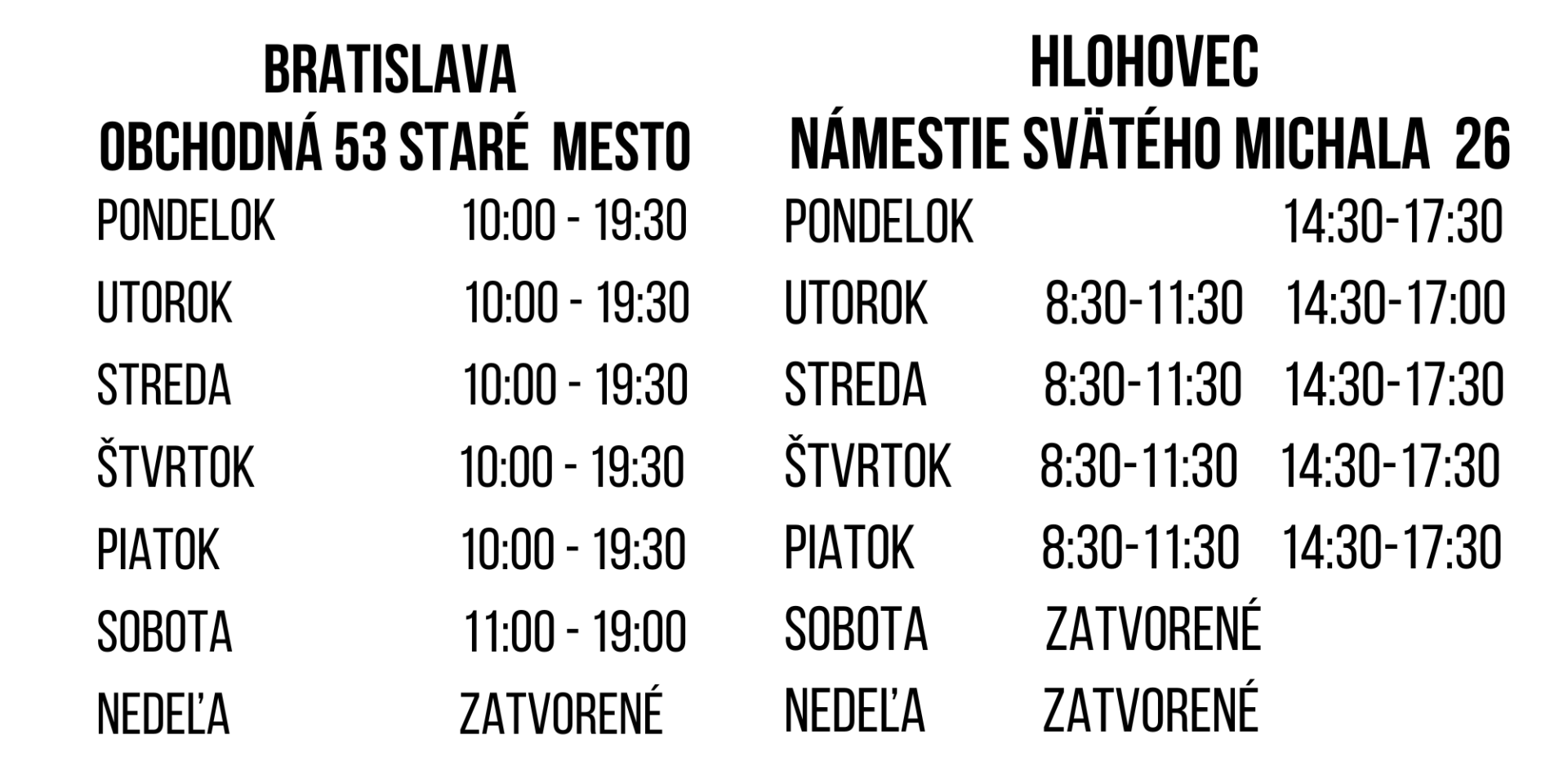 BRATISLAVA
OBCHODNÁ 53 STARÉ MESTO

| | |
|---|---|
| PONDELOK | 10:00 - 19:30 |
| UTOROK | 10:00 - 19:30 |
| STREDA | 10:00 - 19:30 |
| ŠTVRTOK | 10:00 - 19:30 |
| PIATOK | 10:00 - 19:30 |
| SOBOTA | 11:00 - 19:00 |
| NEDEĽA | ZATVORENÉ |

HLOHOVEC
NÁMESTIE SVÄTÉHO MICHALA 26

| | | |
|---|---|---|
| PONDELOK | | 14:30-17:30 |
| UTOROK | 8:30-11:30 | 14:30-17:00 |
| STREDA | 8:30-11:30 | 14:30-17:30 |
| ŠTVRTOK | 8:30-11:30 | 14:30-17:30 |
| PIATOK | 8:30-11:30 | 14:30-17:30 |
| SOBOTA | ZATVORENÉ | |
| NEDEĽA | ZATVORENÉ | |